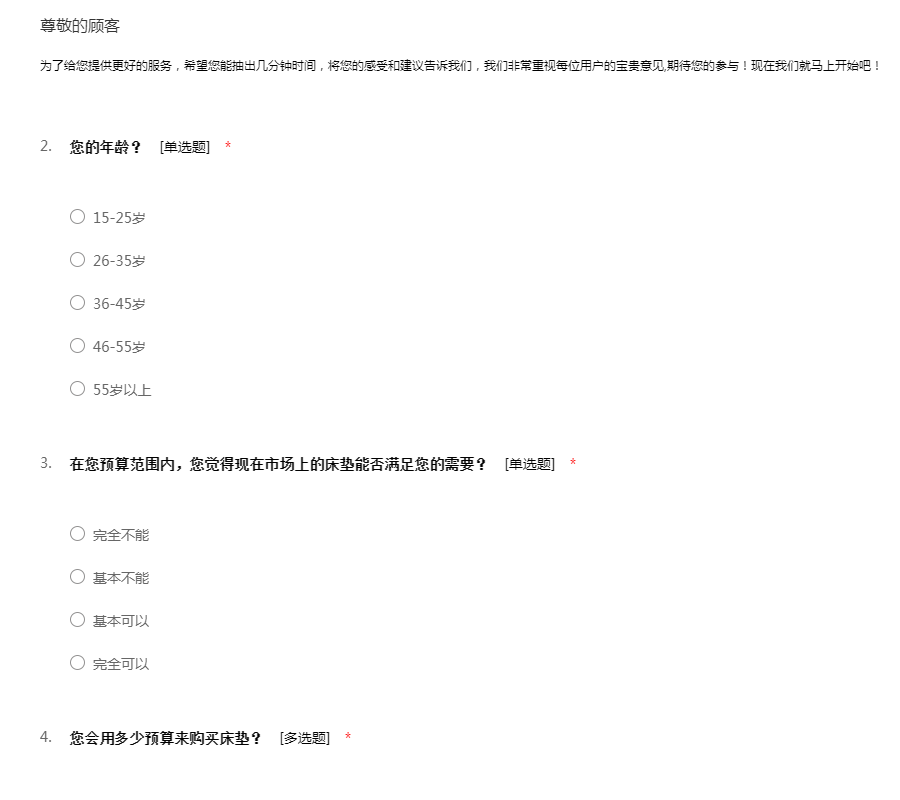 尊敬的顾客

为了给您提供更好的服务，希望您能抽出几分钟时间，将您的感受和建议告诉我们，我们非常重视每位用户的宝贵意见,期待您的参与！现在我们就马上开始吧！

2. 您的年龄？ [单选题] *

○ 15-25岁

○ 26-35岁

○ 36-45岁

○ 46-55岁

○ 55岁以上

3. 在您预算范围内，您觉得现在市场上的床垫能否满足您的需要？ [单选题] *

○ 完全不能

○ 基本不能

○ 基本可以

○ 完全可以

4. 您会用多少预算来购买床垫？ [多选题] *